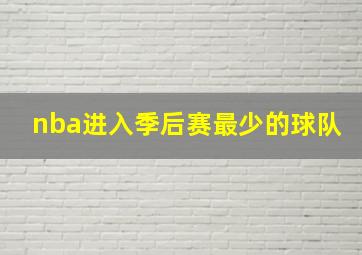 nba进入季后赛最少的球队